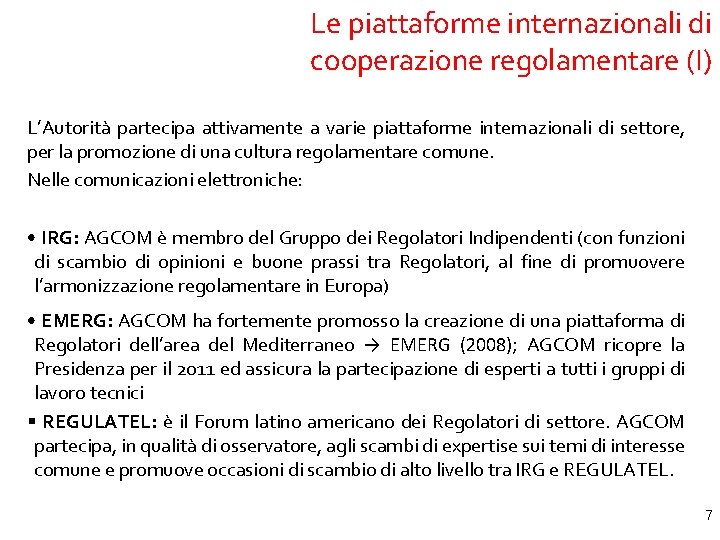 Le piattaforme internazionali di cooperazione regolamentare (I)

L'Autorità partecipa attivamente a varie piattaforme internazionali di settore, per la promozione di una cultura regolamentare comune.
Nelle comunicazioni elettroniche:

• IRG: AGCOM è membro del Gruppo dei Regolatori Indipendenti (con funzioni di scambio di opinioni e buone prassi tra Regolatori, al fine di promuovere l'armonizzazione regolamentare in Europa)

• EMERG: AGCOM ha fortemente promosso la creazione di una piattaforma di Regolatori dell'area del Mediterraneo → EMERG (2008); AGCOM ricopre la Presidenza per il 2011 ed assicura la partecipazione di esperti a tutti i gruppi di lavoro tecnici

▪ REGULATEL: è il Forum latino americano dei Regolatori di settore. AGCOM partecipa, in qualità di osservatore, agli scambi di expertise sui temi di interesse comune e promuove occasioni di scambio di alto livello tra IRG e REGULATEL.

7